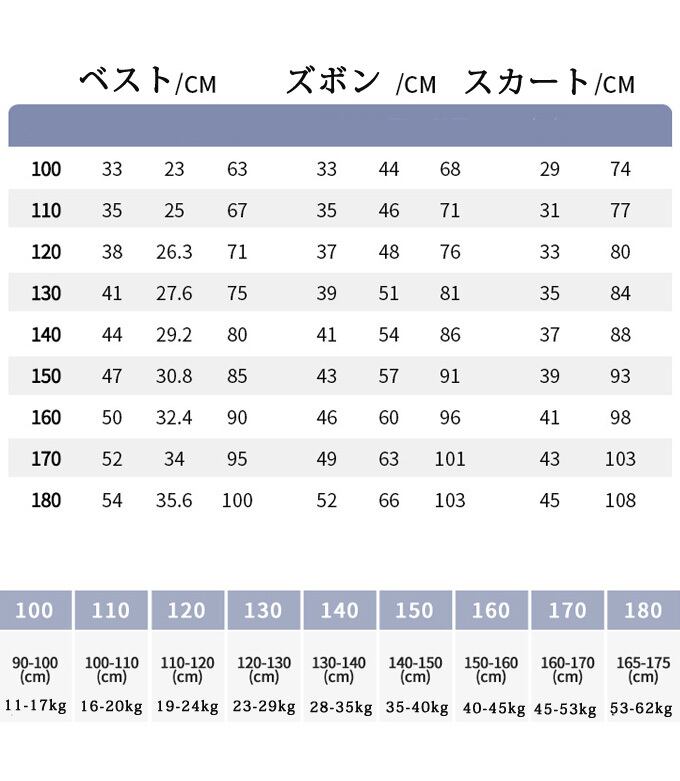 ベスト/CM ズボン /CM スカート/CM

| | | | | | | | | |
|---|---|---|---|---|---|---|---|---|
| 100 | 33 | 23 | 63 | 33 | 44 | 68 | 29 | 74 |
| 110 | 35 | 25 | 67 | 35 | 46 | 71 | 31 | 77 |
| 120 | 38 | 26.3 | 71 | 37 | 48 | 76 | 33 | 80 |
| 130 | 41 | 27.6 | 75 | 39 | 51 | 81 | 35 | 84 |
| 140 | 44 | 29.2 | 80 | 41 | 54 | 86 | 37 | 88 |
| 150 | 47 | 30.8 | 85 | 43 | 57 | 91 | 39 | 93 |
| 160 | 50 | 32.4 | 90 | 46 | 60 | 96 | 41 | 98 |
| 170 | 52 | 34 | 95 | 49 | 63 | 101 | 43 | 103 |
| 180 | 54 | 35.6 | 100 | 52 | 66 | 103 | 45 | 108 |

| 100 | 110 | 120 | 130 | 140 | 150 | 160 | 170 | 180 |
|---|---|---|---|---|---|---|---|---|
| 90-100 (cm) | 100-110 (cm) | 110-120 (cm) | 120-130 (cm) | 130-140 (cm) | 140-150 (cm) | 150-160 (cm) | 160-170 (cm) | 165-175 (cm) |
| 11-17kg | 16-20kg | 19-24kg | 23-29kg | 28-35kg | 35-40kg | 40-45kg | 45-53kg | 53-62kg |